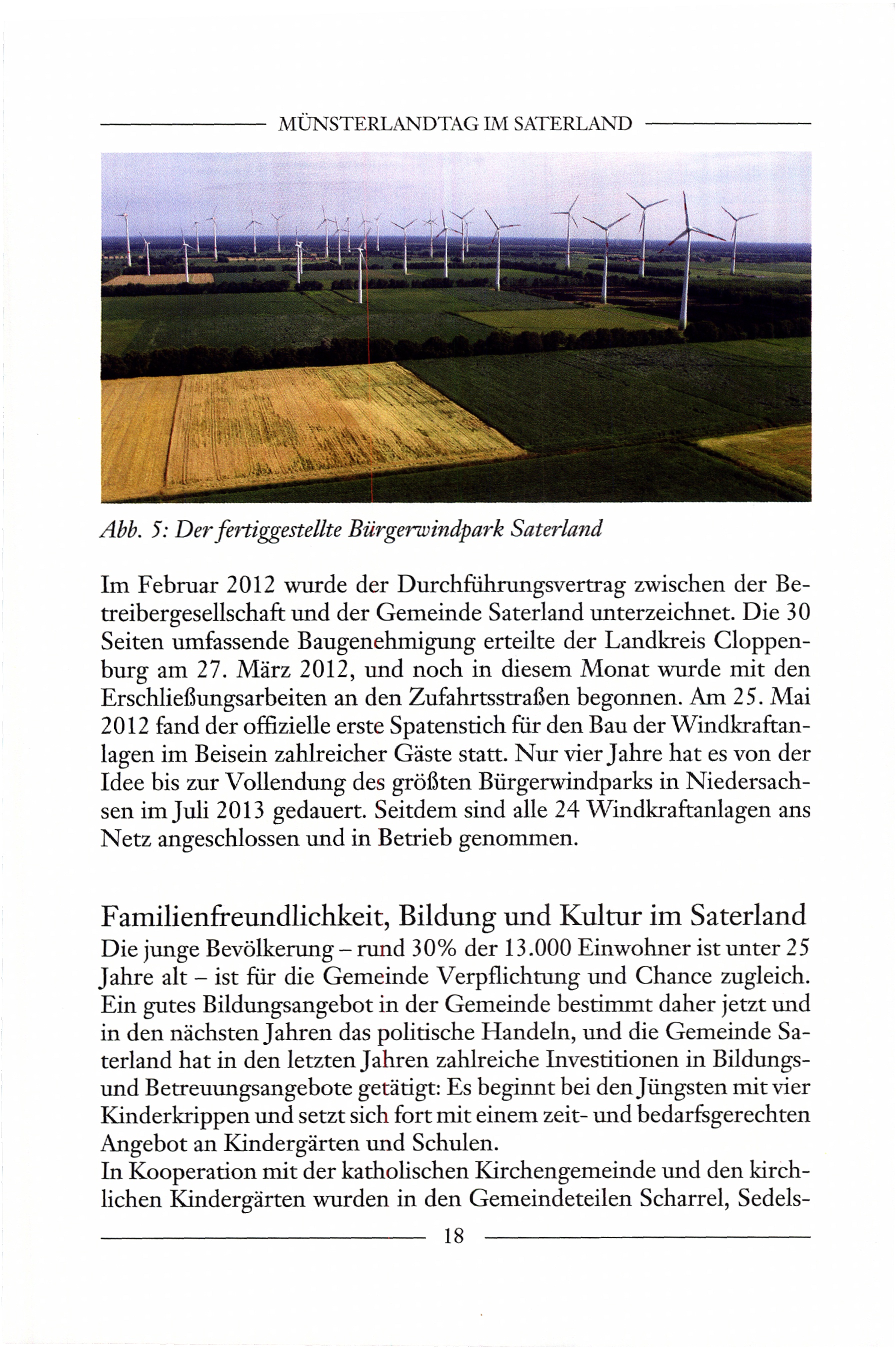 MÜNSTERLANDTAG IM SATERLAND

Abb. 5: Der fertiggestellte Bürgerwindpark Saterland

Im Februar 2012 wurde der Durchführungsvertrag zwischen der Betreibergesellschaft und der Gemeinde Saterland unterzeichnet. Die 30 Seiten umfassende Baugenehmigung erteilte der Landkreis Cloppenburg am 27. März 2012, und noch in diesem Monat wurde mit den Erschließungsarbeiten an den Zufahrtsstraßen begonnen. Am 25. Mai 2012 fand der offizielle erste Spatenstich für den Bau der Windkraftanlagen im Beisein zahlreicher Gäste statt. Nur vier Jahre hat es von der Idee bis zur Vollendung des größten Bürgerwindparks in Niedersachsen im Juli 2013 gedauert. Seitdem sind alle 24 Windkraftanlagen ans Netz angeschlossen und in Betrieb genommen.

Familienfreundlichkeit, Bildung und Kultur im Saterland
Die junge Bevölkerung – rund 30% der 13.000 Einwohner ist unter 25 Jahre alt – ist für die Gemeinde Verpflichtung und Chance zugleich. Ein gutes Bildungsangebot in der Gemeinde bestimmt daher jetzt und in den nächsten Jahren das politische Handeln, und die Gemeinde Saterland hat in den letzten Jahren zahlreiche Investitionen in Bildungs- und Betreuungsangebote getätigt: Es beginnt bei den Jüngsten mit vier Kinderkrippen und setzt sich fort mit einem zeit- und bedarfsgerechten Angebot an Kindergärten und Schulen.
In Kooperation mit der katholischen Kirchengemeinde und den kirchlichen Kindergärten wurden in den Gemeindeteilen Scharrel, Sedels-

18